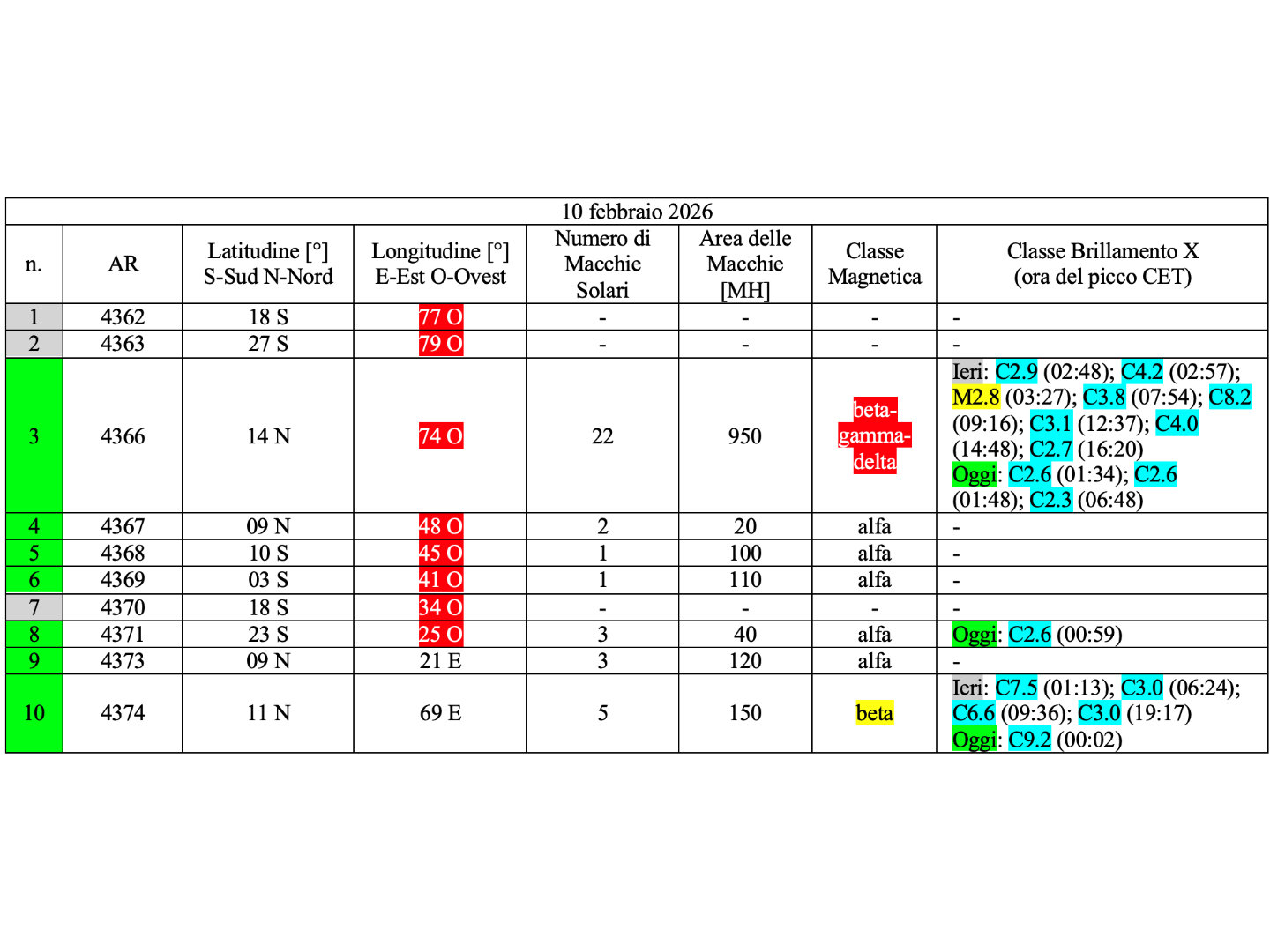 10 febbraio 2026

| n. | AR | Latitudine [°] S-Sud N-Nord | Longitudine [°] E-Est O-Ovest | Numero di Macchie Solari | Area delle Macchie [MH] | Classe Magnetica | Classe Brillamento X (ora del picco CET) |
|---|---|---|---|---|---|---|---|
| 1 | 4362 | 18 S | 77 O | - | - | - | - |
| 2 | 4363 | 27 S | 79 O | - | - | - | - |
| 3 | 4366 | 14 N | 74 O | 22 | 950 | beta-gamma-delta | Ieri: C2.9 (02:48); C4.2 (02:57); M2.8 (03:27); C3.8 (07:54); C8.2 (09:16); C3.1 (12:37); C4.0 (14:48); C2.7 (16:20) Oggi: C2.6 (01:34); C2.6 (01:48); C2.3 (06:48) |
| 4 | 4367 | 09 N | 48 O | 2 | 20 | alfa | - |
| 5 | 4368 | 10 S | 45 O | 1 | 100 | alfa | - |
| 6 | 4369 | 03 S | 41 O | 1 | 110 | alfa | - |
| 7 | 4370 | 18 S | 34 O | - | - | - | - |
| 8 | 4371 | 23 S | 25 O | 3 | 40 | alfa | Oggi: C2.6 (00:59) |
| 9 | 4373 | 09 N | 21 E | 3 | 120 | alfa | - |
| 10 | 4374 | 11 N | 69 E | 5 | 150 | beta | Ieri: C7.5 (01:13); C3.0 (06:24); C6.6 (09:36); C3.0 (19:17) Oggi: C9.2 (00:02) |